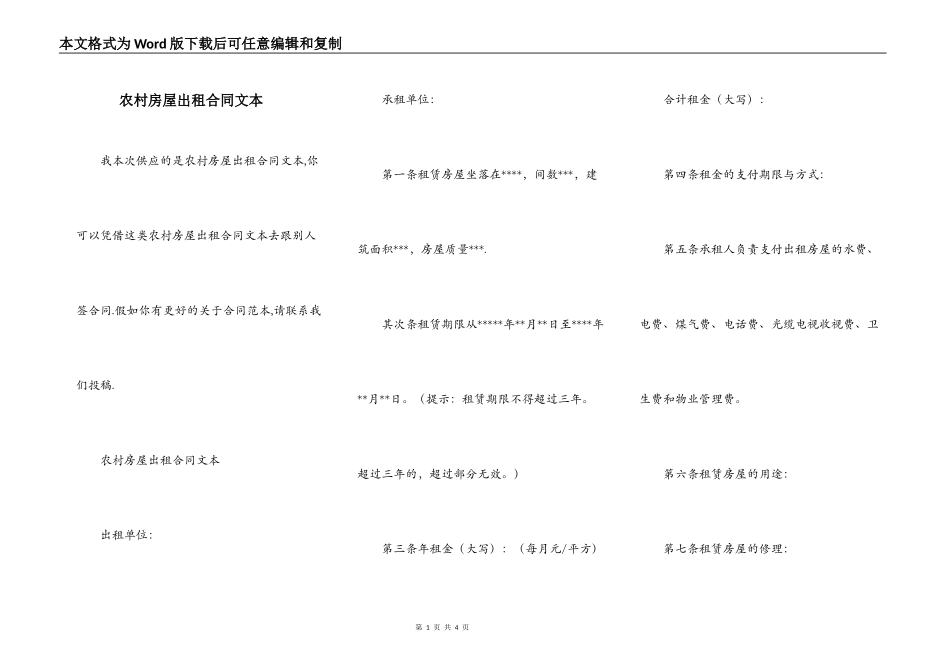 本文格式为Word版下载后可任意编辑和复制

农村房屋出租合同文本

我本次供应的是农村房屋出租合同文本,你可以凭借这类农村房屋出租合同文本去跟别人签合同.假如你有更好的关于合同范本,请联系我们投稿.

农村房屋出租合同文本

出租单位:

承租单位:

第一条租赁房屋坐落在****，间数***，建筑面积***，房屋质量***.

其次条租赁期限从*****年**月**日至****年**月**日。（提示：租赁期限不得超过三年。超过三年的，超过部分无效。）

第三条年租金（大写）：（每月元/平方）

合计租金（大写）：

第四条租金的支付期限与方式:

第五条承租人负责支付出租房屋的水费、电费、煤气费、电话费、光缆电视收视费、卫生费和物业管理费。

第六条租赁房屋的用途:

第七条租赁房屋的修理:

第 1 页 共 4 页